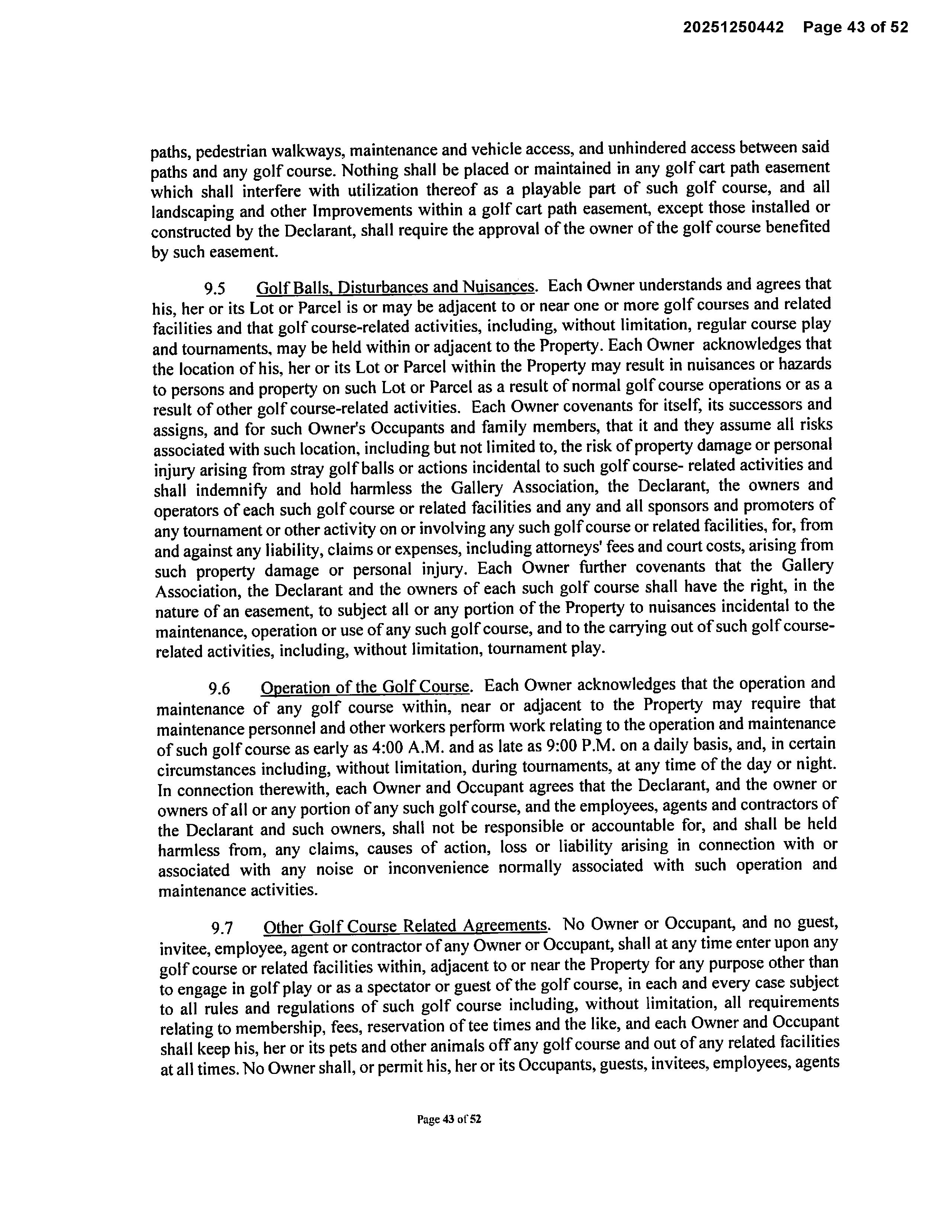 20251250442 Page 43 of 52

paths, pedestrian walkways, maintenance and vehicle access, and unhindered access between said paths and any golf course. Nothing shall be placed or maintained in any golf cart path easement which shall interfere with utilization thereof as a playable part of such golf course, and all landscaping and other Improvements within a golf cart path easement, except those installed or constructed by the Declarant, shall require the approval of the owner of the golf course benefited by such easement.

9.5 Golf Balls, Disturbances and Nuisances. Each Owner understands and agrees that his, her or its Lot or Parcel is or may be adjacent to or near one or more golf courses and related facilities and that golf course-related activities, including, without limitation, regular course play and tournaments, may be held within or adjacent to the Property. Each Owner acknowledges that the location of his, her or its Lot or Parcel within the Property may result in nuisances or hazards to persons and property on such Lot or Parcel as a result of normal golf course operations or as a result of other golf course-related activities. Each Owner covenants for itself, its successors and assigns, and for such Owner's Occupants and family members, that it and they assume all risks associated with such location, including but not limited to, the risk of property damage or personal injury arising from stray golf balls or actions incidental to such golf course- related activities and shall indemnify and hold harmless the Gallery Association, the Declarant, the owners and operators of each such golf course or related facilities and any and all sponsors and promoters of any tournament or other activity on or involving any such golf course or related facilities, for, from and against any liability, claims or expenses, including attorneys' fees and court costs, arising from such property damage or personal injury. Each Owner further covenants that the Gallery Association, the Declarant and the owners of each such golf course shall have the right, in the nature of an easement, to subject all or any portion of the Property to nuisances incidental to the maintenance, operation or use of any such golf course, and to the carrying out of such golf course-related activities, including, without limitation, tournament play.

9.6 Operation of the Golf Course. Each Owner acknowledges that the operation and maintenance of any golf course within, near or adjacent to the Property may require that maintenance personnel and other workers perform work relating to the operation and maintenance of such golf course as early as 4:00 A.M. and as late as 9:00 P.M. on a daily basis, and, in certain circumstances including, without limitation, during tournaments, at any time of the day or night. In connection therewith, each Owner and Occupant agrees that the Declarant, and the owner or owners of all or any portion of any such golf course, and the employees, agents and contractors of the Declarant and such owners, shall not be responsible or accountable for, and shall be held harmless from, any claims, causes of action, loss or liability arising in connection with or associated with any noise or inconvenience normally associated with such operation and maintenance activities.

9.7 Other Golf Course Related Agreements. No Owner or Occupant, and no guest, invitee, employee, agent or contractor of any Owner or Occupant, shall at any time enter upon any golf course or related facilities within, adjacent to or near the Property for any purpose other than to engage in golf play or as a spectator or guest of the golf course, in each and every case subject to all rules and regulations of such golf course including, without limitation, all requirements relating to membership, fees, reservation of tee times and the like, and each Owner and Occupant shall keep his, her or its pets and other animals off any golf course and out of any related facilities at all times. No Owner shall, or permit his, her or its Occupants, guests, invitees, employees, agents

Page 43 of 52